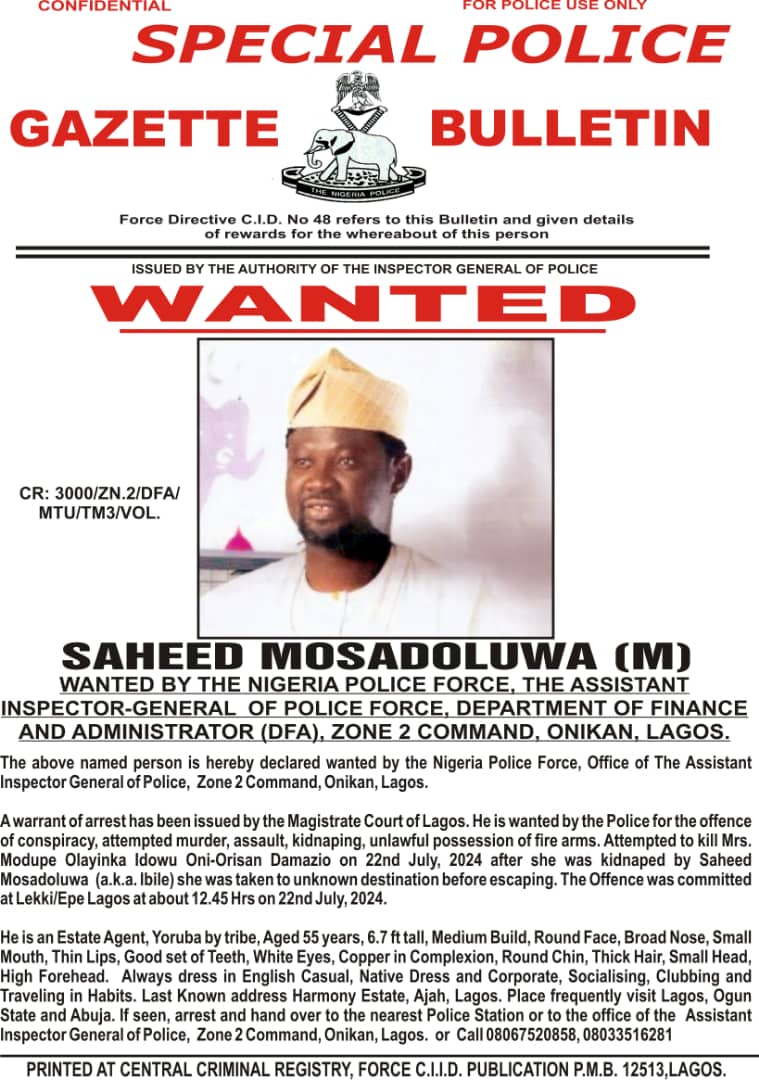 CONFIDENTIAL FOR POLICE USE ONLY

SPECIAL POLICE

GAZETTE BULLETIN

THE NIGERIA POLICE

Force Directive C.I.D. No 48 refers to this Bulletin and given details of rewards for the whereabout of this person

ISSUED BY THE AUTHORITY OF THE INSPECTOR GENERAL OF POLICE

WANTED

CR: 3000/ZN.2/DFA/ MTU/TM3/VOL.

SAHEED MOSADOLUWA (M)

WANTED BY THE NIGERIA POLICE FORCE, THE ASSISTANT INSPECTOR-GENERAL OF POLICE FORCE, DEPARTMENT OF FINANCE AND ADMINISTRATOR (DFA), ZONE 2 COMMAND, ONIKAN, LAGOS.

The above named person is hereby declared wanted by the Nigeria Police Force, Office of The Assistant Inspector General of Police, Zone 2 Command, Onikan, Lagos.

A warrant of arrest has been issued by the Magistrate Court of Lagos. He is wanted by the Police for the offence of conspiracy, attempted murder, assault, kidnaping, unlawful possession of fire arms. Attempted to kill Mrs. Modupe Olayinka Idowu Oni-Orisan Damazio on 22nd July, 2024 after she was kidnaped by Saheed Mosadoluwa (a.k.a. Ibile) she was taken to unknown destination before escaping. The Offence was committed at Lekki/Epe Lagos at about 12.45 Hrs on 22nd July, 2024.

He is an Estate Agent, Yoruba by tribe, Aged 55 years, 6.7 ft tall, Medium Build, Round Face, Broad Nose, Small Mouth, Thin Lips, Good set of Teeth, White Eyes, Copper in Complexion, Round Chin, Thick Hair, Small Head, High Forehead. Always dress in English Casual, Native Dress and Corporate, Socialising, Clubbing and Traveling in Habits. Last Known address Harmony Estate, Ajah, Lagos. Place frequently visit Lagos, Ogun State and Abuja. If seen, arrest and hand over to the nearest Police Station or to the office of the Assistant Inspector General of Police, Zone 2 Command, Onikan, Lagos. or Call 08067520858, 08033516281

PRINTED AT CENTRAL CRIMINAL REGISTRY, FORCE C.I.I.D. PUBLICATION P.M.B. 12513,LAGOS.